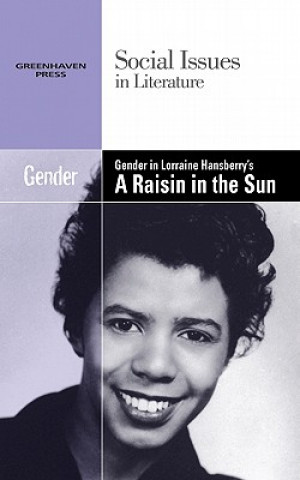 GREENHAVEN PRESS

Social Issues in Literature

Gender

Gender in Lorraine Hansberry's
A Raisin in the Sun